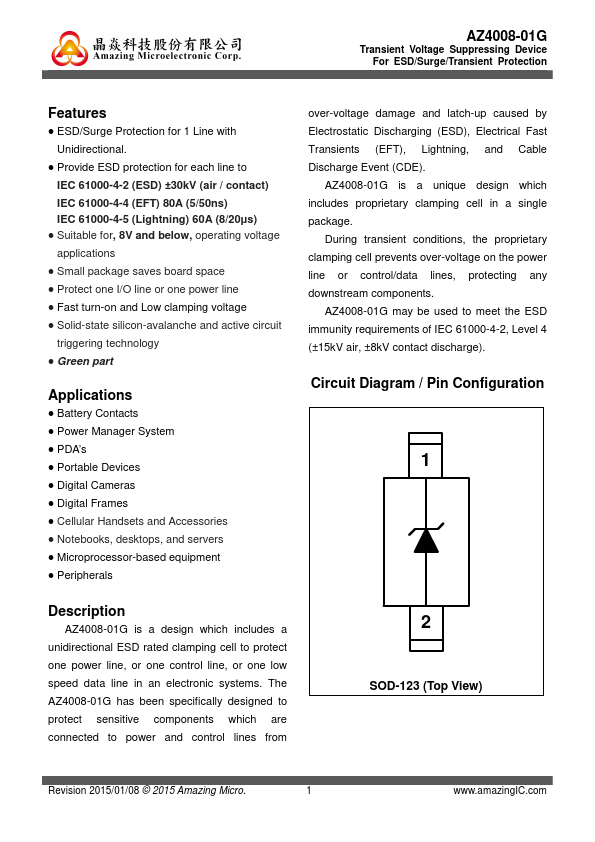 晶焱科技股份有限公司
Amazing Microelectronic Corp.

AZ4008-01G
Transient Voltage Suppressing Device
For ESD/Surge/Transient Protection

Features
● ESD/Surge Protection for 1 Line with Unidirectional.
● Provide ESD protection for each line to
IEC 61000-4-2 (ESD) ±30kV (air / contact)
IEC 61000-4-4 (EFT) 80A (5/50ns)
IEC 61000-4-5 (Lightning) 60A (8/20μs)
● Suitable for, 8V and below, operating voltage applications
● Small package saves board space
● Protect one I/O line or one power line
● Fast turn-on and Low clamping voltage
● Solid-state silicon-avalanche and active circuit triggering technology
● Green part

Applications
● Battery Contacts
● Power Manager System
● PDA's
● Portable Devices
● Digital Cameras
● Digital Frames
● Cellular Handsets and Accessories
● Notebooks, desktops, and servers
● Microprocessor-based equipment
● Peripherals

Description
AZ4008-01G is a design which includes a unidirectional ESD rated clamping cell to protect one power line, or one control line, or one low speed data line in an electronic systems. The AZ4008-01G has been specifically designed to protect sensitive components which are connected to power and control lines from over-voltage damage and latch-up caused by Electrostatic Discharging (ESD), Electrical Fast Transients (EFT), Lightning, and Cable Discharge Event (CDE).

AZ4008-01G is a unique design which includes proprietary clamping cell in a single package.

During transient conditions, the proprietary clamping cell prevents over-voltage on the power line or control/data lines, protecting any downstream components.

AZ4008-01G may be used to meet the ESD immunity requirements of IEC 61000-4-2, Level 4 (±15kV air, ±8kV contact discharge).

Circuit Diagram / Pin Configuration

1

2

SOD-123 (Top View)

Revision 2015/01/08 © 2015 Amazing Micro. 1 www.amazingIC.com